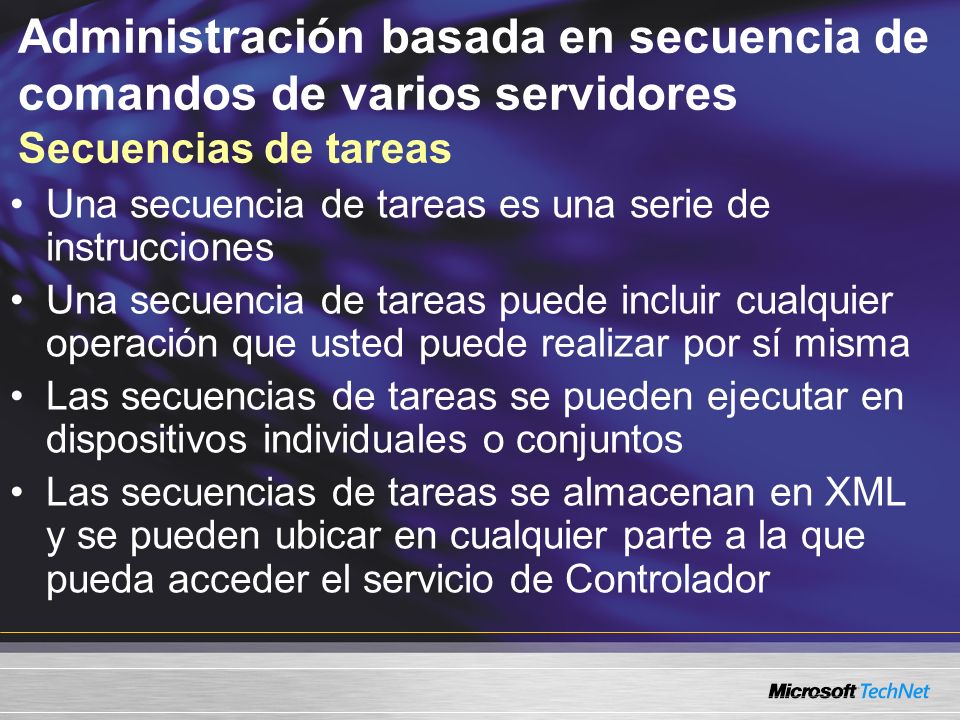 Administración basada en secuencia de comandos de varios servidores
Secuencias de tareas

• Una secuencia de tareas es una serie de instrucciones
• Una secuencia de tareas puede incluir cualquier operación que usted puede realizar por sí misma
• Las secuencias de tareas se pueden ejecutar en dispositivos individuales o conjuntos
• Las secuencias de tareas se almacenan en XML y se pueden ubicar en cualquier parte a la que pueda acceder el servicio de Controlador

Microsoft TechNet